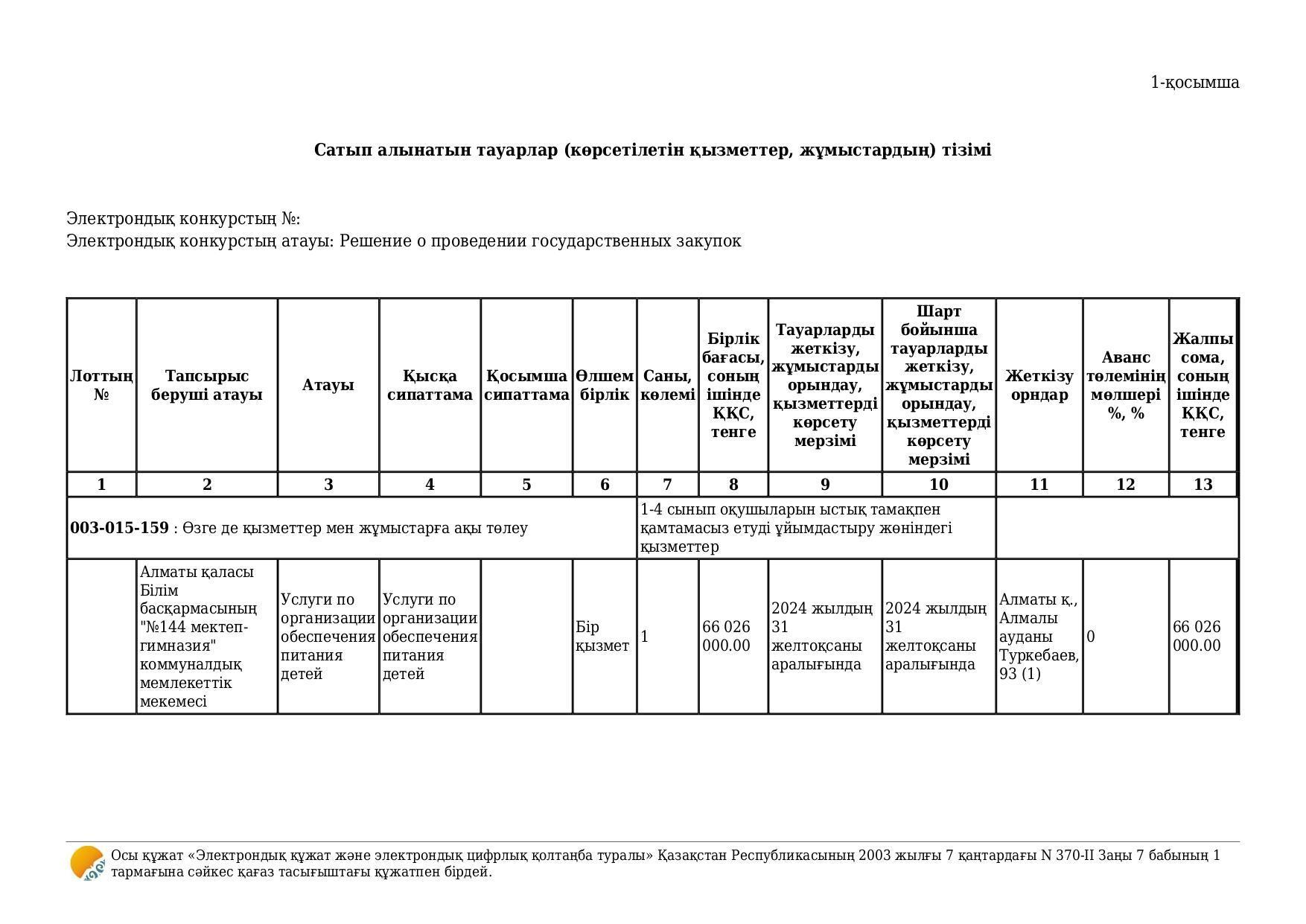 1-қосымша

**Сатып алынатын тауарлар (көрсетілетін қызметтер, жұмыстардың) тізімі**

Электрондық конкурстың №:
Электрондық конкурстың атауы: Решение о проведении государственных закупок

| Лоттың № | Тапсырыс беруші атауы | Атауы | Қысқа сипаттама | Қосымша сипаттама | Өлшем бірлік | Саны, көлемі | Бірлік бағасы, соның ішінде ҚҚС, тенге | Тауарларды жеткізу, жұмыстарды орындау, қызметтерді көрсету мерзімі | Шарт бойынша тауарларды жеткізу, жұмыстарды орындау, қызметтерді көрсету мерзімі | Жеткізу орндар | Аванс төлемінің мөлшері %, % | Жалпы сома, соның ішінде ҚҚС, тенге |
|---|---|---|---|---|---|---|---|---|---|---|---|---|
| 1 | 2 | 3 | 4 | 5 | 6 | 7 | 8 | 9 | 10 | 11 | 12 | 13 |
| **003-015-159** : Өзге де қызметтер мен жұмыстарға ақы төлеу | | | | | | 1-4 сынып оқушыларын ыстық тамақпен қамтамасыз етуді ұйымдастыру жөніндегі қызметтер | | | | | | |
| | Алматы қаласы Білім басқармасының "№144 мектеп-гимназия" коммуналдық мемлекеттік мекемесі | Услуги по организации обеспечения питания детей | Услуги по организации обеспечения питания детей | | Бір қызмет | 1 | 66 026 000.00 | 2024 жылдың 31 желтоқсаны аралығында | 2024 жылдың 31 желтоқсаны аралығында | Алматы қ., Алмалы ауданы Туркебаев, 93 (1) | 0 | 66 026 000.00 |

Осы құжат «Электрондық құжат және электрондық цифрлық қолтаңба туралы» Қазақстан Республикасының 2003 жылғы 7 қаңтардағы N 370-II Заңы 7 бабының 1 тармағына сәйкес қағаз тасығыштағы құжатпен бірдей.